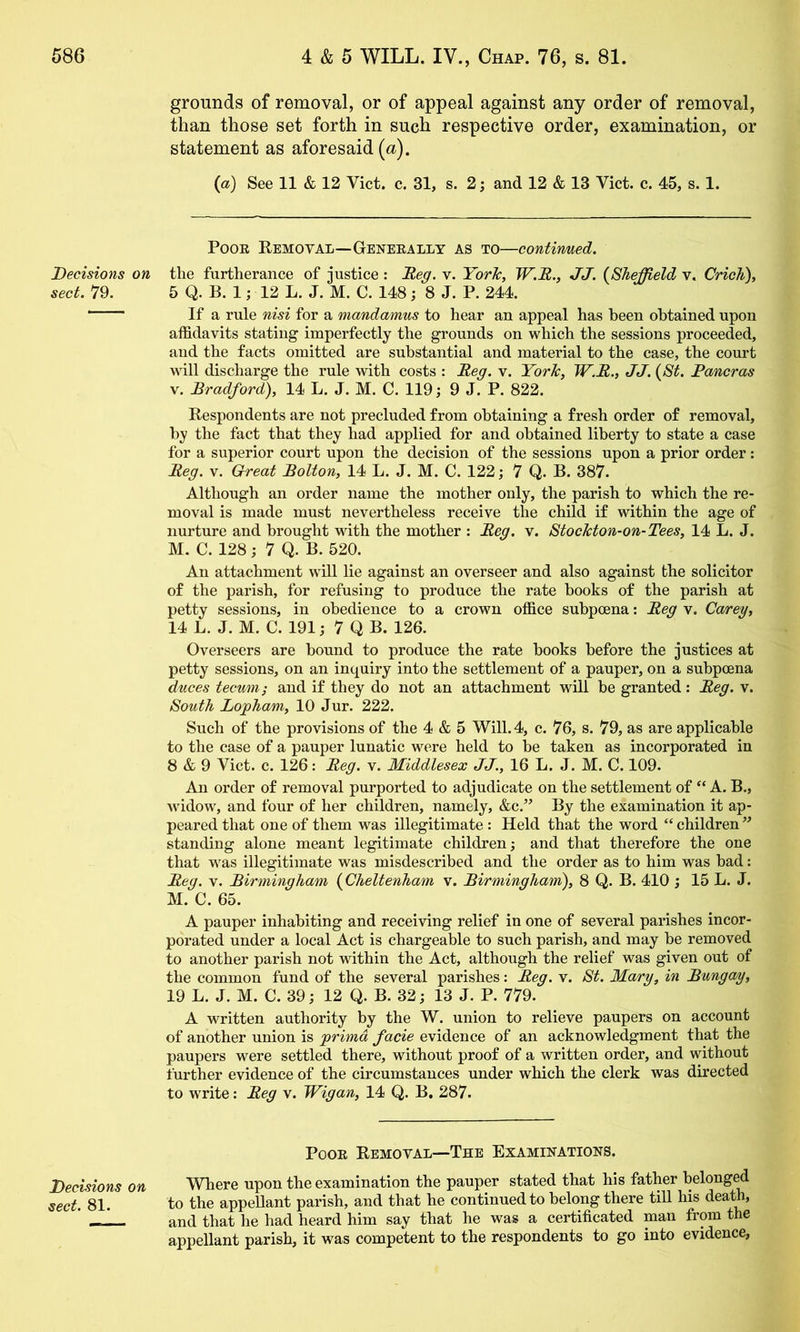 586 4 & 5 WILL. IV., Chap. 76, s. 81.

grounds of removal, or of appeal against any order of removal, than those set forth in such respective order, examination, or statement as aforesaid (a).

(a) See 11 & 12 Vict. c. 31, s. 2; and 12 & 13 Vict. c. 45, s. 1.

Poor Removal—Generally as to—continued.

Decisions on sect. 79.

the furtherance of justice: Reg. v. York, W.R., JJ. (Sheffield v. Crich), 5 Q. B. 1; 12 L. J. M. C. 148; 8 J. P. 244.

If a rule nisi for a mandamus to hear an appeal has been obtained upon affidavits stating imperfectly the grounds on which the sessions proceeded, and the facts omitted are substantial and material to the case, the court will discharge the rule with costs: Reg. v. York, W.R., JJ. (St. Pancras v. Bradford), 14 L. J. M. C. 119; 9 J. P. 822.

Respondents are not precluded from obtaining a fresh order of removal, by the fact that they had applied for and obtained liberty to state a case for a superior court upon the decision of the sessions upon a prior order: Reg. v. Great Bolton, 14 L. J. M. C. 122; 7 Q. B. 387.

Although an order name the mother only, the parish to which the removal is made must nevertheless receive the child if within the age of nurture and brought with the mother: Reg. v. Stockton-on-Tees, 14 L. J. M. C. 128; 7 Q. B. 520.

An attachment will lie against an overseer and also against the solicitor of the parish, for refusing to produce the rate books of the parish at petty sessions, in obedience to a crown office subpœna: Reg v. Carey, 14 L. J. M. C. 191; 7 Q B. 126.

Overseers are bound to produce the rate books before the justices at petty sessions, on an inquiry into the settlement of a pauper, on a subpœna duces tecum; and if they do not an attachment will be granted: Reg. v. South Lopham, 10 Jur. 222.

Such of the provisions of the 4 & 5 Will. 4, c. 76, s. 79, as are applicable to the case of a pauper lunatic were held to be taken as incorporated in 8 & 9 Vict. c. 126: Reg. v. Middlesex JJ., 16 L. J. M. C. 109.

An order of removal purported to adjudicate on the settlement of "A. B., widow, and four of her children, namely, &c." By the examination it appeared that one of them was illegitimate: Held that the word "children" standing alone meant legitimate children; and that therefore the one that was illegitimate was misdescribed and the order as to him was bad: Reg. v. Birmingham (Cheltenham v. Birmingham), 8 Q. B. 410; 15 L. J. M. C. 65.

A pauper inhabiting and receiving relief in one of several parishes incorporated under a local Act is chargeable to such parish, and may be removed to another parish not within the Act, although the relief was given out of the common fund of the several parishes: Reg. v. St. Mary, in Bungay, 19 L. J. M. C. 39; 12 Q. B. 32; 13 J. P. 779.

A written authority by the W. union to relieve paupers on account of another union is primâ facie evidence of an acknowledgment that the paupers were settled there, without proof of a written order, and without further evidence of the circumstances under which the clerk was directed to write: Reg v. Wigan, 14 Q. B. 287.

Poor Removal—The Examinations.

Decisions on sect. 81.

Where upon the examination the pauper stated that his father belonged to the appellant parish, and that he continued to belong there till his death, and that he had heard him say that he was a certificated man from the appellant parish, it was competent to the respondents to go into evidence,